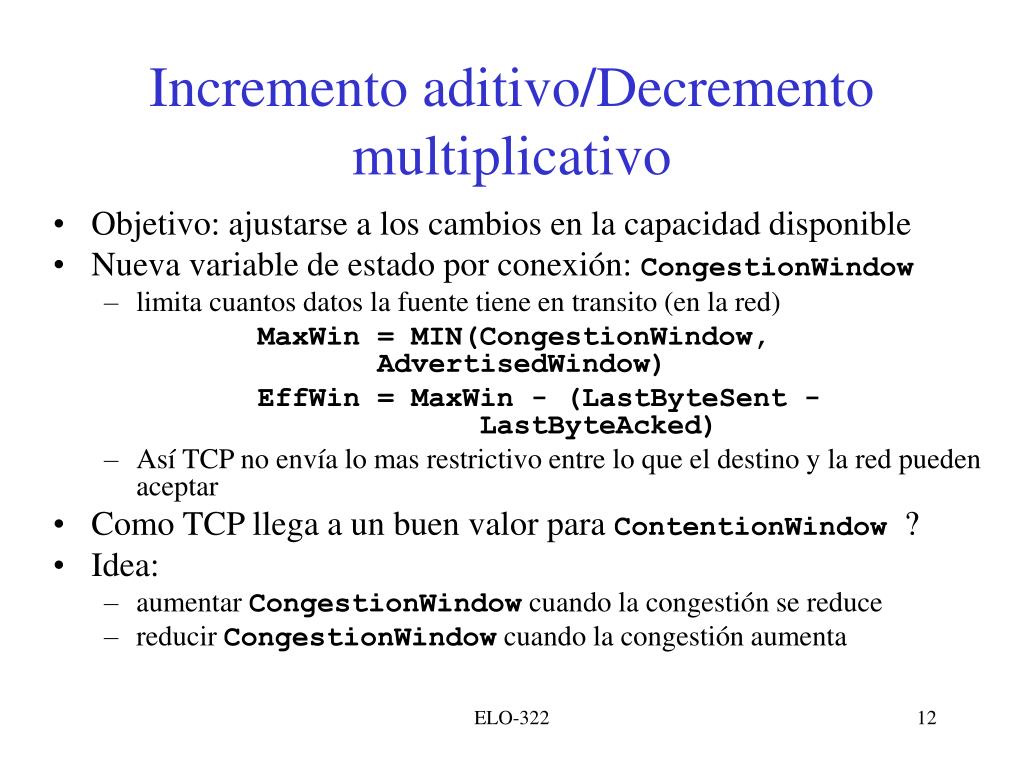 Incremento aditivo/Decremento multiplicativo

• Objetivo: ajustarse a los cambios en la capacidad disponible
• Nueva variable de estado por conexión: CongestionWindow
– limita cuantos datos la fuente tiene en transito (en la red)
MaxWin = MIN(CongestionWindow, AdvertisedWindow)
EffWin = MaxWin - (LastByteSent - LastByteAcked)
– Así TCP no envía lo mas restrictivo entre lo que el destino y la red pueden aceptar
• Como TCP llega a un buen valor para ContentionWindow ?
• Idea:
– aumentar CongestionWindow cuando la congestión se reduce
– reducir CongestionWindow cuando la congestión aumenta

ELO-322

12